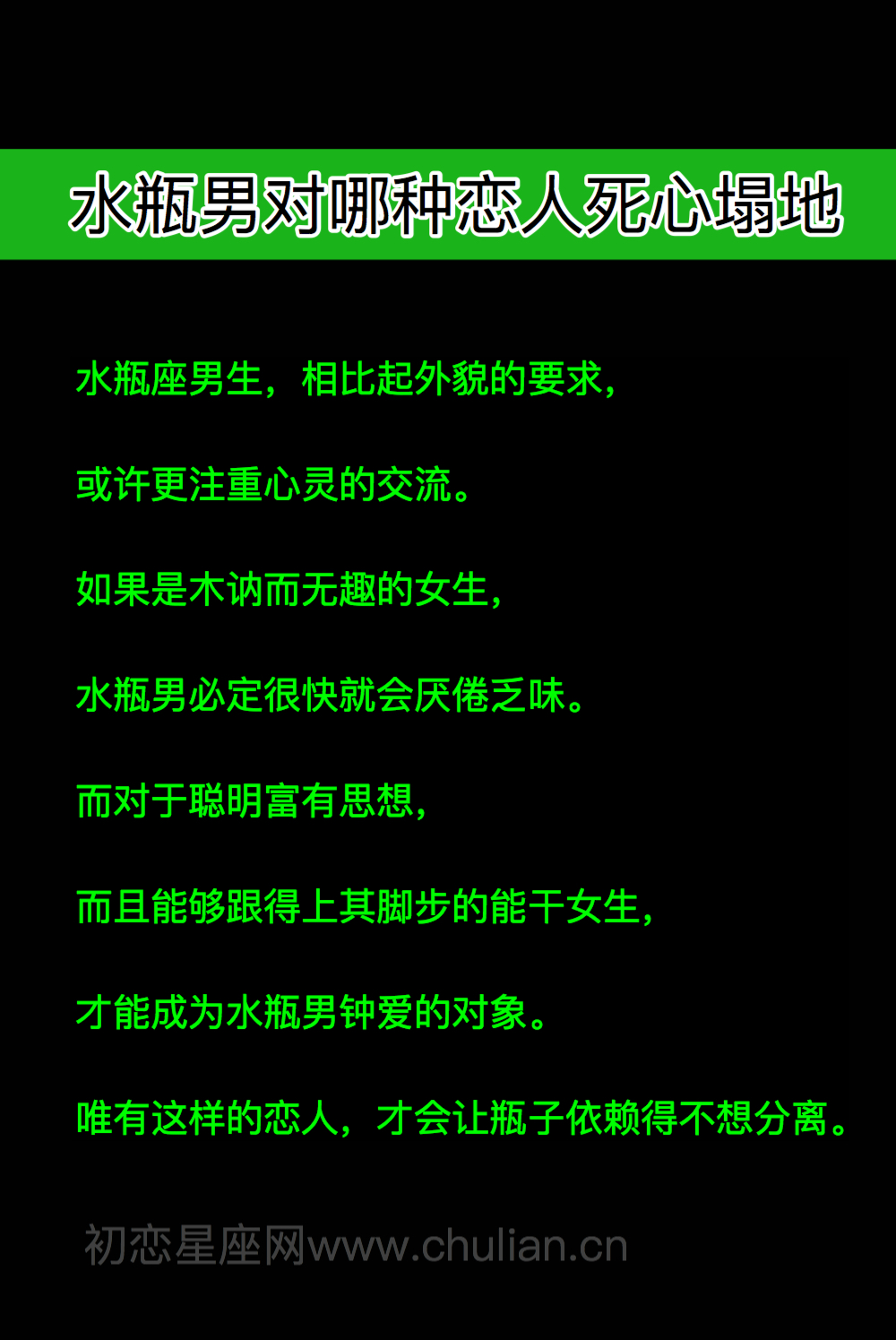 水瓶男对哪种恋人死心塌地

水瓶座男生，相比起外貌的要求，

或许更注重心灵的交流。

如果是木讷而无趣的女生，

水瓶男必定很快就会厌倦乏味。

而对于聪明富有思想，

而且能够跟得上其脚步的能干女生，

才能成为水瓶男钟爱的对象。

唯有这样的恋人，才会让瓶子依赖得不想分离。

初恋星座网www.chulian.cn